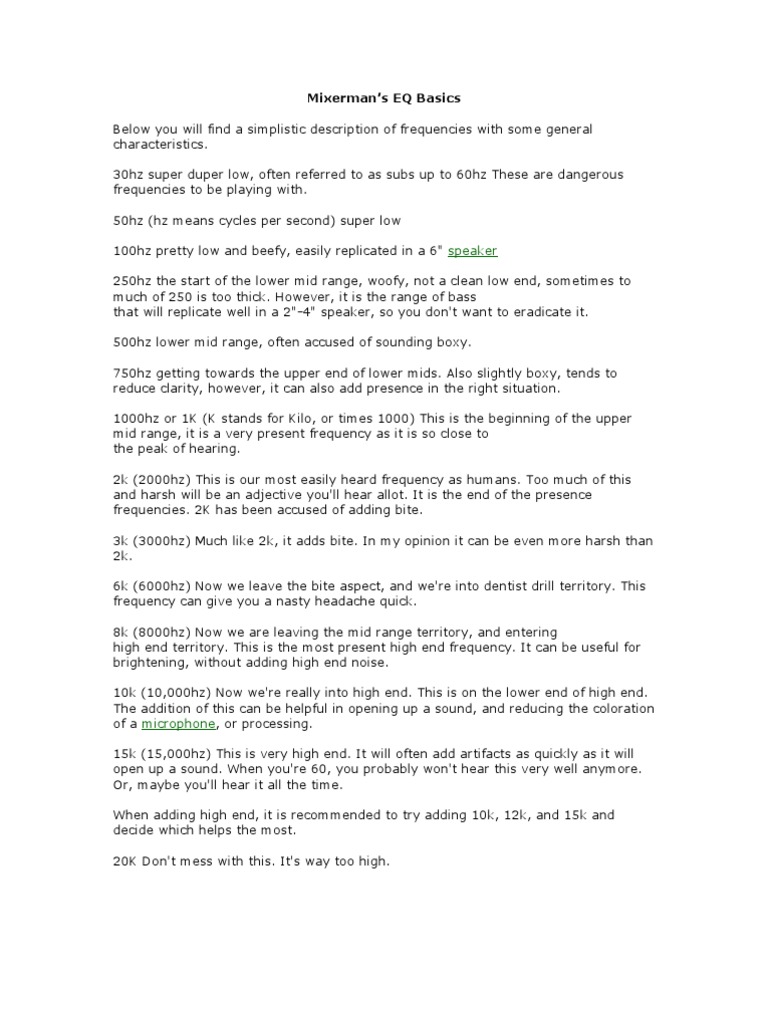 Mixerman's EQ Basics

Below you will find a simplistic description of frequencies with some general characteristics.

30hz super duper low, often referred to as subs up to 60hz These are dangerous frequencies to be playing with.

50hz (hz means cycles per second) super low

100hz pretty low and beefy, easily replicated in a 6" speaker

250hz the start of the lower mid range, woofy, not a clean low end, sometimes to much of 250 is too thick. However, it is the range of bass that will replicate well in a 2"-4" speaker, so you don't want to eradicate it.

500hz lower mid range, often accused of sounding boxy.

750hz getting towards the upper end of lower mids. Also slightly boxy, tends to reduce clarity, however, it can also add presence in the right situation.

1000hz or 1K (K stands for Kilo, or times 1000) This is the beginning of the upper mid range, it is a very present frequency as it is so close to the peak of hearing.

2k (2000hz) This is our most easily heard frequency as humans. Too much of this and harsh will be an adjective you'll hear allot. It is the end of the presence frequencies. 2K has been accused of adding bite.

3k (3000hz) Much like 2k, it adds bite. In my opinion it can be even more harsh than 2k.

6k (6000hz) Now we leave the bite aspect, and we're into dentist drill territory. This frequency can give you a nasty headache quick.

8k (8000hz) Now we are leaving the mid range territory, and entering high end territory. This is the most present high end frequency. It can be useful for brightening, without adding high end noise.

10k (10,000hz) Now we're really into high end. This is on the lower end of high end. The addition of this can be helpful in opening up a sound, and reducing the coloration of a microphone, or processing.

15k (15,000hz) This is very high end. It will often add artifacts as quickly as it will open up a sound. When you're 60, you probably won't hear this very well anymore. Or, maybe you'll hear it all the time.

When adding high end, it is recommended to try adding 10k, 12k, and 15k and decide which helps the most.

20K Don't mess with this. It's way too high.